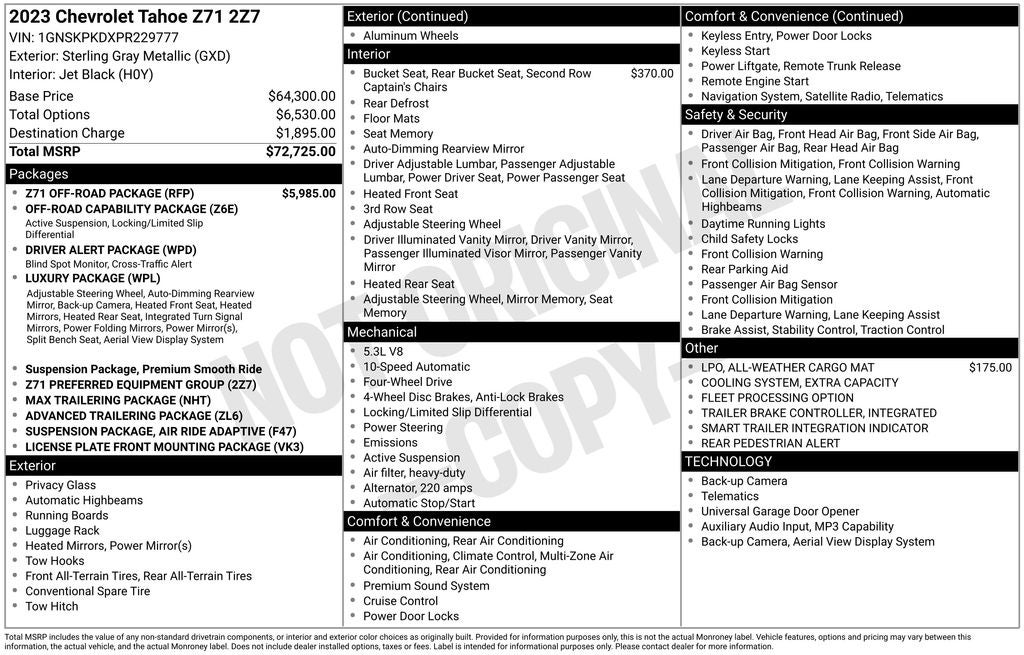 2023 Chevrolet Tahoe Z71 2Z7
VIN: 1GNSKPKDXPR229777
Exterior: Sterling Gray Metallic (GXD)
Interior: Jet Black (H0Y)

Base Price $64,300.00
Total Options $6,530.00
Destination Charge $1,895.00
Total MSRP $72,725.00

Packages
• Z71 OFF-ROAD PACKAGE (RFP) $5,985.00
• OFF-ROAD CAPABILITY PACKAGE (Z6E)
Active Suspension, Locking/Limited Slip Differential
• DRIVER ALERT PACKAGE (WPD)
Blind Spot Monitor, Cross-Traffic Alert
• LUXURY PACKAGE (WPL)
Adjustable Steering Wheel, Auto-Dimming Rearview Mirror, Back-up Camera, Heated Front Seat, Heated Mirrors, Heated Rear Seat, Integrated Turn Signal Mirrors, Power Folding Mirrors, Power Mirror(s), Split Bench Seat, Aerial View Display System
• Suspension Package, Premium Smooth Ride
• Z71 PREFERRED EQUIPMENT GROUP (2Z7)
• MAX TRAILERING PACKAGE (NHT)
• ADVANCED TRAILERING PACKAGE (ZL6)
• SUSPENSION PACKAGE, AIR RIDE ADAPTIVE (F47)
• LICENSE PLATE FRONT MOUNTING PACKAGE (VK3)

Exterior
• Privacy Glass
• Automatic Highbeams
• Running Boards
• Luggage Rack
• Heated Mirrors, Power Mirror(s)
• Tow Hooks
• Front All-Terrain Tires, Rear All-Terrain Tires
• Conventional Spare Tire
• Tow Hitch

Exterior (Continued)
• Aluminum Wheels

Interior
• Bucket Seat, Rear Bucket Seat, Second Row Captain's Chairs $370.00
• Rear Defrost
• Floor Mats
• Seat Memory
• Auto-Dimming Rearview Mirror
• Driver Adjustable Lumbar, Passenger Adjustable Lumbar, Power Driver Seat, Power Passenger Seat
• Heated Front Seat
• 3rd Row Seat
• Adjustable Steering Wheel
• Driver Illuminated Vanity Mirror, Driver Vanity Mirror, Passenger Illuminated Visor Mirror, Passenger Vanity Mirror
• Heated Rear Seat
• Adjustable Steering Wheel, Mirror Memory, Seat Memory

Mechanical
• 5.3L V8
• 10-Speed Automatic
• Four-Wheel Drive
• 4-Wheel Disc Brakes, Anti-Lock Brakes
• Locking/Limited Slip Differential
• Power Steering
• Emissions
• Active Suspension
• Air filter, heavy-duty
• Alternator, 220 amps
• Automatic Stop/Start

Comfort & Convenience
• Air Conditioning, Rear Air Conditioning
• Air Conditioning, Climate Control, Multi-Zone Air Conditioning, Rear Air Conditioning
• Premium Sound System
• Cruise Control
• Power Door Locks

Comfort & Convenience (Continued)
• Keyless Entry, Power Door Locks
• Keyless Start
• Power Liftgate, Remote Trunk Release
• Remote Engine Start
• Navigation System, Satellite Radio, Telematics

Safety & Security
• Driver Air Bag, Front Head Air Bag, Front Side Air Bag, Passenger Air Bag, Rear Head Air Bag
• Front Collision Mitigation, Front Collision Warning
• Lane Departure Warning, Lane Keeping Assist, Front Collision Mitigation, Front Collision Warning, Automatic Highbeams
• Daytime Running Lights
• Child Safety Locks
• Front Collision Warning
• Rear Parking Aid
• Passenger Air Bag Sensor
• Front Collision Mitigation
• Lane Departure Warning, Lane Keeping Assist
• Brake Assist, Stability Control, Traction Control

Other
• LPO, ALL-WEATHER CARGO MAT $175.00
• COOLING SYSTEM, EXTRA CAPACITY
• FLEET PROCESSING OPTION
• TRAILER BRAKE CONTROLLER, INTEGRATED
• SMART TRAILER INTEGRATION INDICATOR
• REAR PEDESTRIAN ALERT

TECHNOLOGY
• Back-up Camera
• Telematics
• Universal Garage Door Opener
• Auxiliary Audio Input, MP3 Capability
• Back-up Camera, Aerial View Display System

Total MSRP includes the value of any non-standard drivetrain components, or interior and exterior color choices as originally built. Provided for information purposes only, this is not the actual Monroney label. Vehicle features, options and pricing may vary between this information, the actual vehicle, and the actual Monroney label. Does not include dealer installed options, taxes or fees. Label is intended for informational purposes only. Please contact dealer for more information.

NOT ORIGINAL COPY